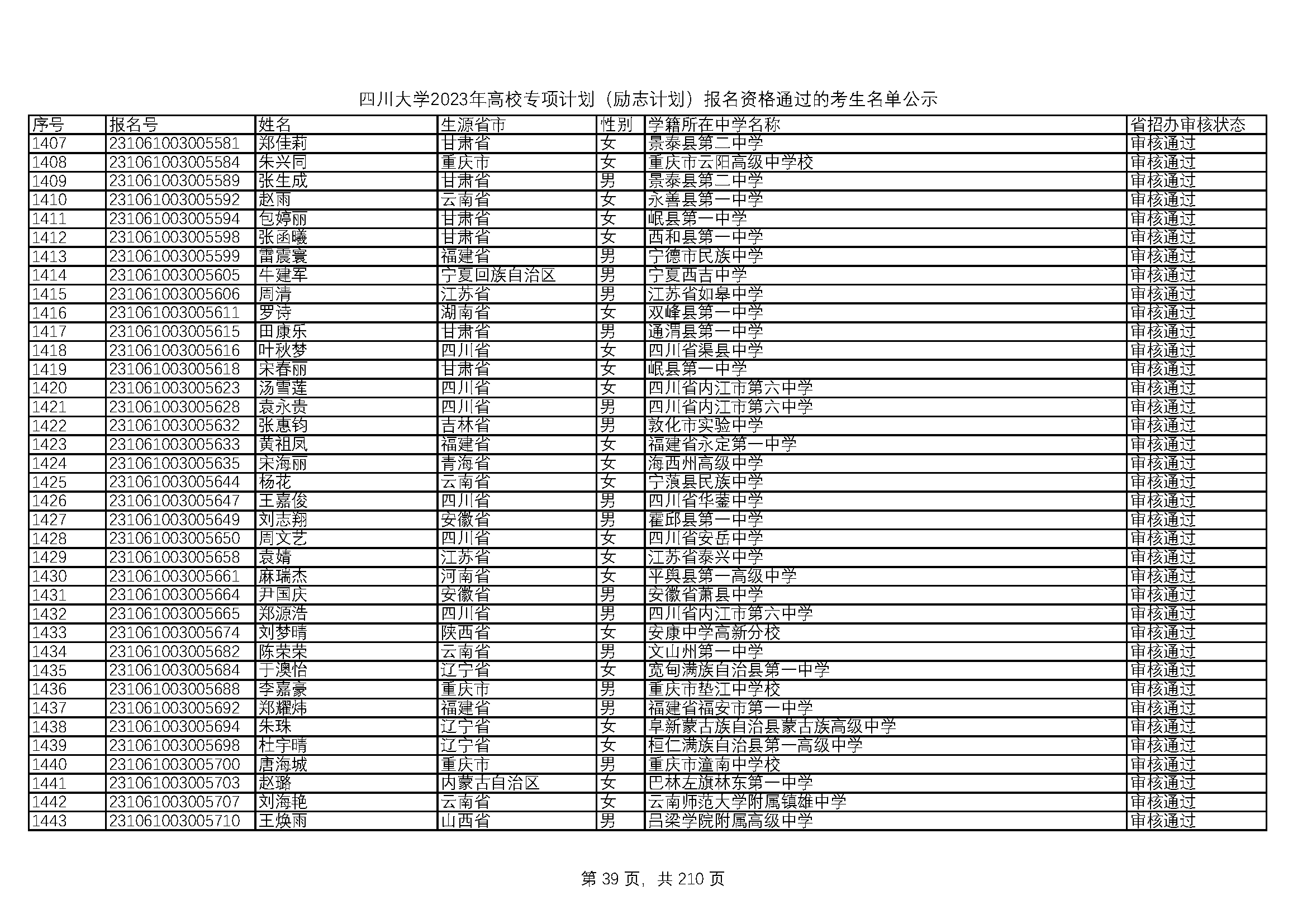 四川大学2023年高校专项计划（励志计划）报名资格通过的考生名单公示

| 序号 | 报名号 | 姓名 | 生源省市 | 性别 | 学籍所在中学名称 | 省招办审核状态 |
|---|---|---|---|---|---|---|
| 1407 | 231061003005581 | 郑佳莉 | 甘肃省 | 女 | 景泰县第二中学 | 审核通过 |
| 1408 | 231061003005584 | 朱兴同 | 重庆市 | 女 | 重庆市云阳高级中学校 | 审核通过 |
| 1409 | 231061003005589 | 张生成 | 甘肃省 | 男 | 景泰县第二中学 | 审核通过 |
| 1410 | 231061003005592 | 赵雨 | 云南省 | 女 | 永善县第一中学 | 审核通过 |
| 1411 | 231061003005594 | 包婷丽 | 甘肃省 | 女 | 岷县第一中学 | 审核通过 |
| 1412 | 231061003005598 | 张函曦 | 甘肃省 | 女 | 西和县第一中学 | 审核通过 |
| 1413 | 231061003005599 | 雷震寰 | 福建省 | 男 | 宁德市民族中学 | 审核通过 |
| 1414 | 231061003005605 | 牛建军 | 宁夏回族自治区 | 男 | 宁夏西吉中学 | 审核通过 |
| 1415 | 231061003005606 | 周清 | 江苏省 | 男 | 江苏省如皋中学 | 审核通过 |
| 1416 | 231061003005611 | 罗诗 | 湖南省 | 女 | 双峰县第一中学 | 审核通过 |
| 1417 | 231061003005615 | 田康乐 | 甘肃省 | 男 | 通渭县第一中学 | 审核通过 |
| 1418 | 231061003005616 | 叶秋梦 | 四川省 | 女 | 四川省渠县中学 | 审核通过 |
| 1419 | 231061003005618 | 宋春丽 | 甘肃省 | 女 | 岷县第一中学 | 审核通过 |
| 1420 | 231061003005623 | 汤雪莲 | 四川省 | 女 | 四川省内江市第六中学 | 审核通过 |
| 1421 | 231061003005628 | 袁永贵 | 四川省 | 男 | 四川省内江市第六中学 | 审核通过 |
| 1422 | 231061003005632 | 张惠钧 | 吉林省 | 男 | 敦化市实验中学 | 审核通过 |
| 1423 | 231061003005633 | 黄祖凤 | 福建省 | 女 | 福建省永定第一中学 | 审核通过 |
| 1424 | 231061003005635 | 宋海丽 | 青海省 | 女 | 海西州高级中学 | 审核通过 |
| 1425 | 231061003005644 | 杨花 | 云南省 | 女 | 宁蒗县民族中学 | 审核通过 |
| 1426 | 231061003005647 | 王嘉俊 | 四川省 | 男 | 四川省华蓥中学 | 审核通过 |
| 1427 | 231061003005649 | 刘志翔 | 安徽省 | 男 | 霍邱县第一中学 | 审核通过 |
| 1428 | 231061003005650 | 周文艺 | 四川省 | 女 | 四川省安岳中学 | 审核通过 |
| 1429 | 231061003005658 | 袁婧 | 江苏省 | 女 | 江苏省泰兴中学 | 审核通过 |
| 1430 | 231061003005661 | 麻瑞杰 | 河南省 | 女 | 平舆县第一高级中学 | 审核通过 |
| 1431 | 231061003005664 | 尹国庆 | 安徽省 | 男 | 安徽省萧县中学 | 审核通过 |
| 1432 | 231061003005665 | 郑源浩 | 四川省 | 男 | 四川省内江市第六中学 | 审核通过 |
| 1433 | 231061003005674 | 刘梦晴 | 陕西省 | 女 | 安康中学高新分校 | 审核通过 |
| 1434 | 231061003005682 | 陈荣荣 | 云南省 | 男 | 文山州第一中学 | 审核通过 |
| 1435 | 231061003005684 | 于澳怡 | 辽宁省 | 女 | 宽甸满族自治县第一中学 | 审核通过 |
| 1436 | 231061003005688 | 李嘉豪 | 重庆市 | 男 | 重庆市垫江中学校 | 审核通过 |
| 1437 | 231061003005692 | 郑耀炜 | 福建省 | 男 | 福建省福安市第一中学 | 审核通过 |
| 1438 | 231061003005694 | 朱珠 | 辽宁省 | 女 | 阜新蒙古族自治县蒙古族高级中学 | 审核通过 |
| 1439 | 231061003005698 | 杜宇晴 | 辽宁省 | 女 | 桓仁满族自治县第一高级中学 | 审核通过 |
| 1440 | 231061003005700 | 唐海城 | 重庆市 | 男 | 重庆市潼南中学校 | 审核通过 |
| 1441 | 231061003005703 | 赵璐 | 内蒙古自治区 | 女 | 巴林左旗林东第一中学 | 审核通过 |
| 1442 | 231061003005707 | 刘海艳 | 云南省 | 女 | 云南师范大学附属镇雄中学 | 审核通过 |
| 1443 | 231061003005710 | 王焕雨 | 山西省 | 男 | 吕梁学院附属高级中学 | 审核通过 |

第 39 页，共 210 页